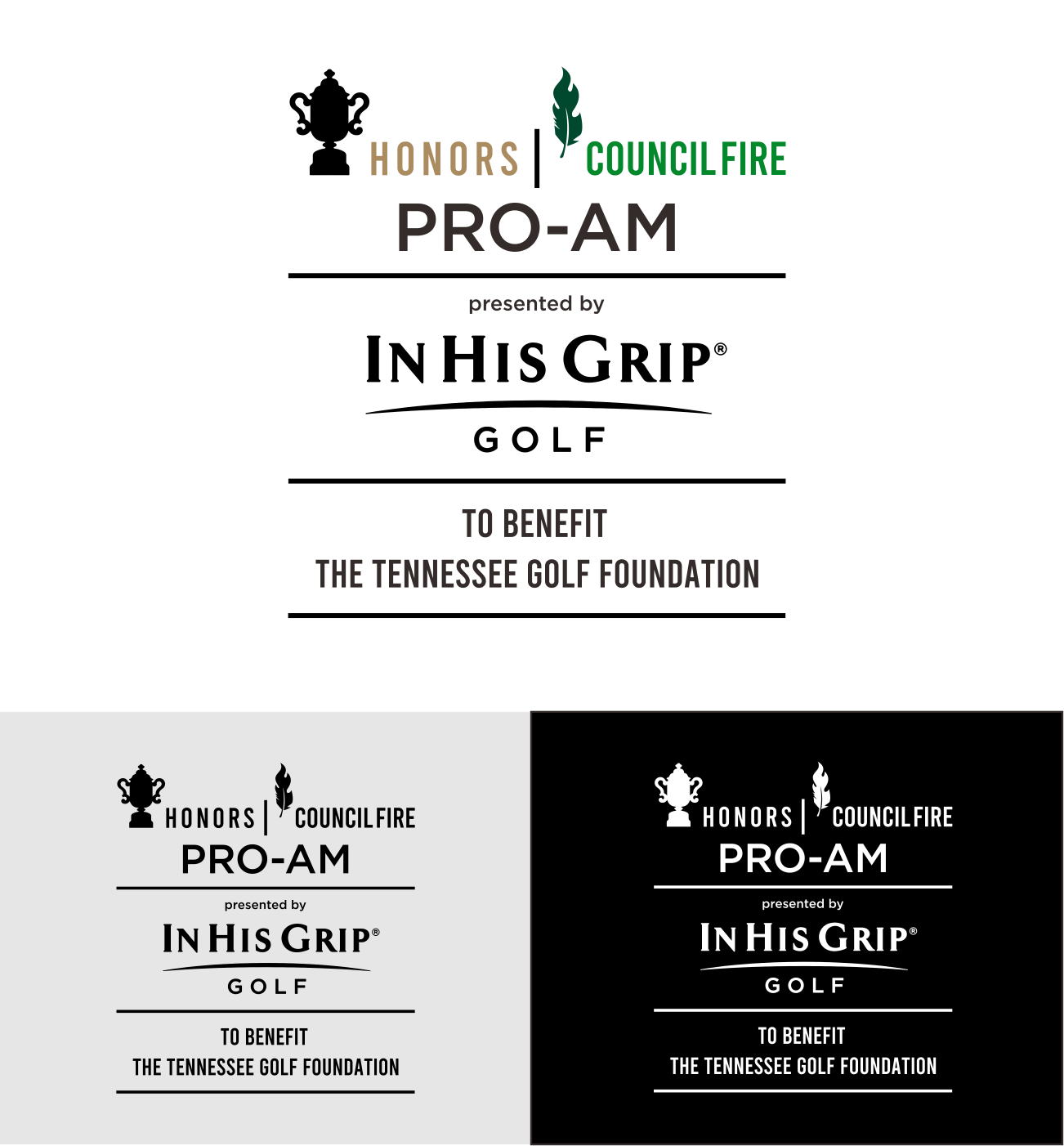 HONORS | COUNCIL FIRE
PRO-AM

presented by
IN HIS GRIP®
GOLF

TO BENEFIT
THE TENNESSEE GOLF FOUNDATION

HONORS | COUNCIL FIRE
PRO-AM

presented by
IN HIS GRIP®
GOLF

TO BENEFIT
THE TENNESSEE GOLF FOUNDATION

HONORS | COUNCIL FIRE
PRO-AM

presented by
IN HIS GRIP®
GOLF

TO BENEFIT
THE TENNESSEE GOLF FOUNDATION